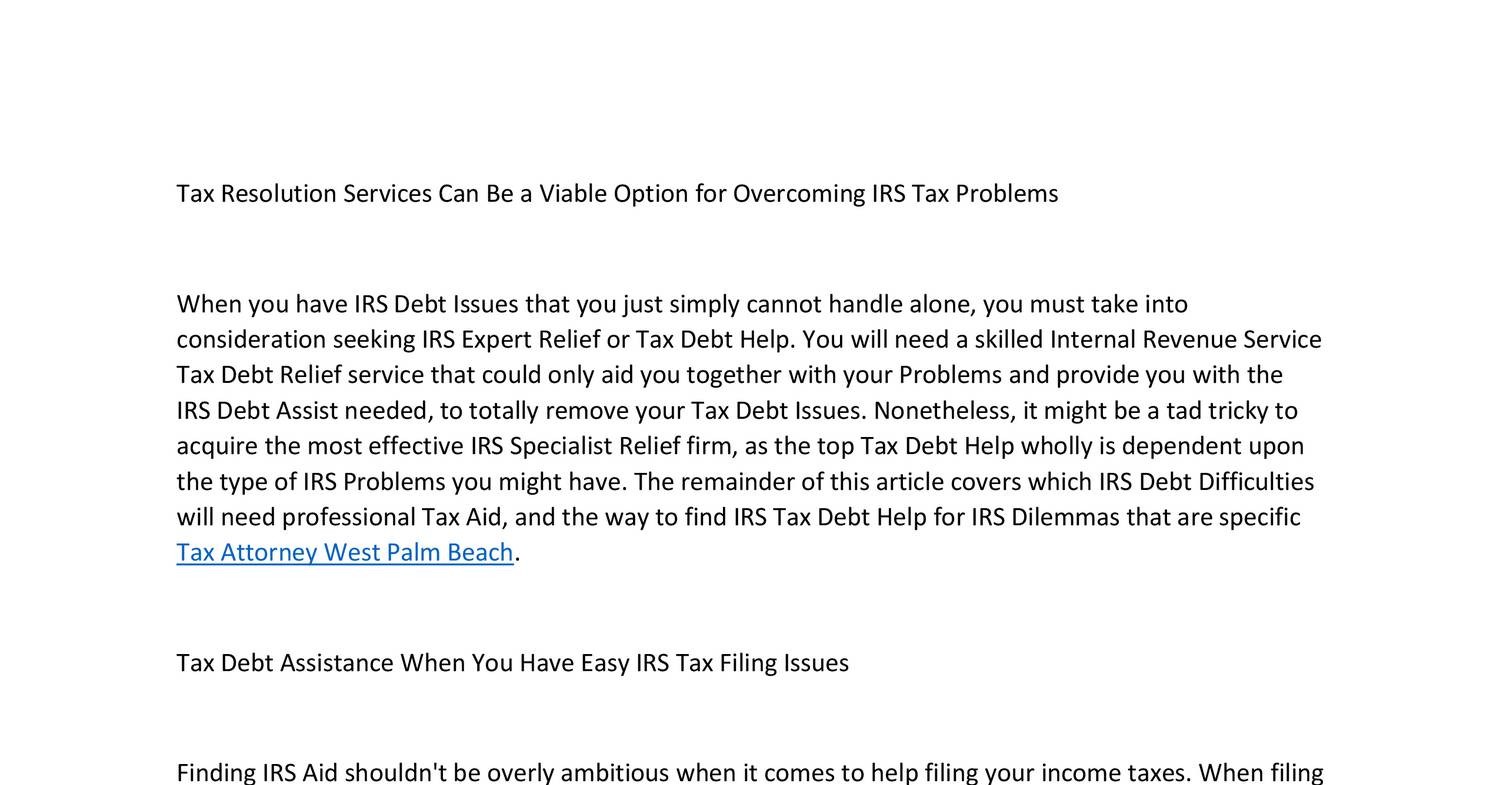 Tax Resolution Services Can Be a Viable Option for Overcoming IRS Tax Problems

When you have IRS Debt Issues that you just simply cannot handle alone, you must take into consideration seeking IRS Expert Relief or Tax Debt Help. You will need a skilled Internal Revenue Service Tax Debt Relief service that could only aid you together with your Problems and provide you with the IRS Debt Assist needed, to totally remove your Tax Debt Issues. Nonetheless, it might be a tad tricky to acquire the most effective IRS Specialist Relief firm, as the top Tax Debt Help wholly is dependent upon the type of IRS Problems you might have. The remainder of this article covers which IRS Debt Difficulties will need professional Tax Aid, and the way to find IRS Tax Debt Help for IRS Dilemmas that are specific Tax Attorney West Palm Beach.

Tax Debt Assistance When You Have Easy IRS Tax Filing Issues

Finding IRS Aid shouldn't be overly ambitious when it comes to help filing your income taxes. When filing